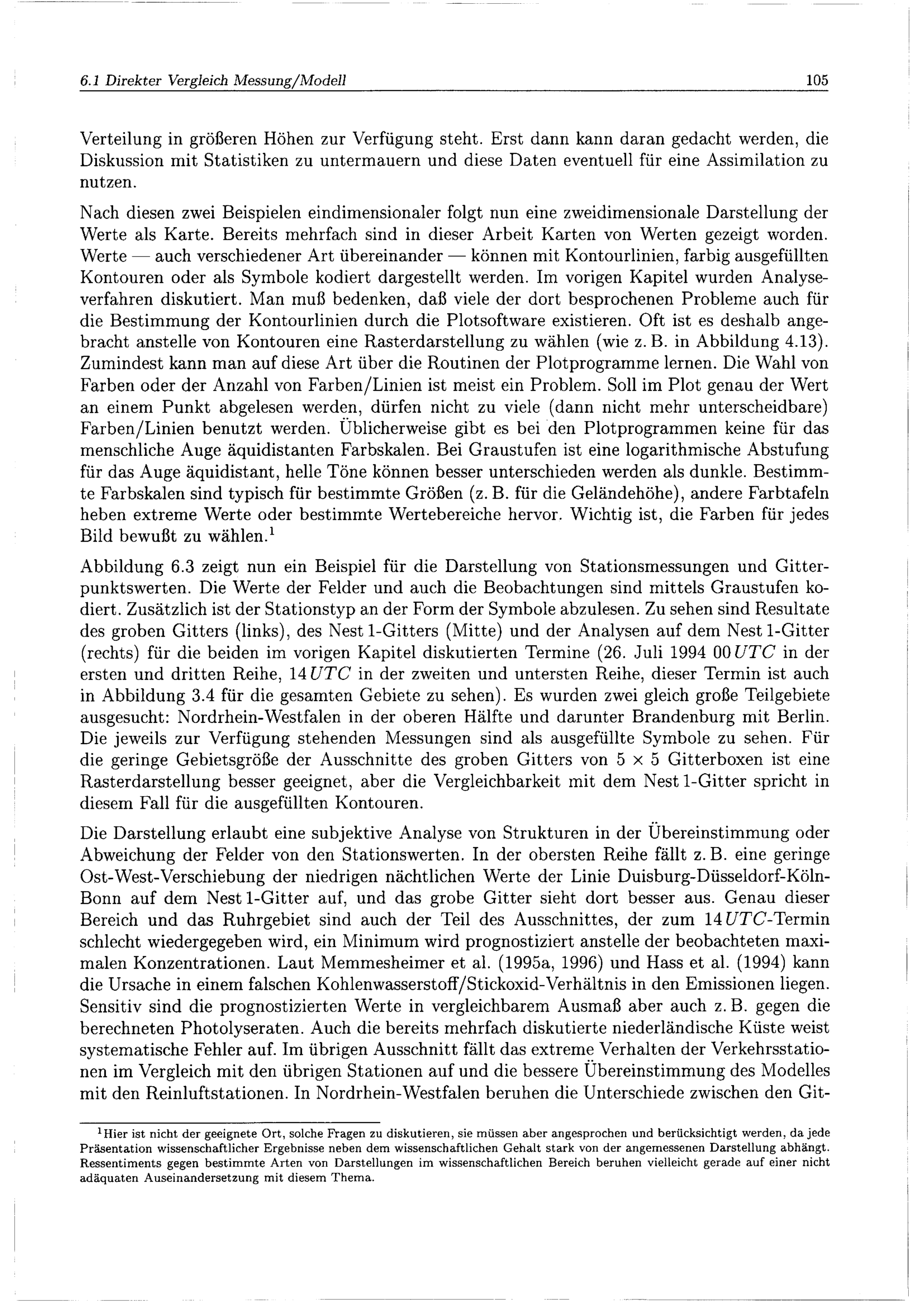 6.1 Direkter Vergleich Messung/Modell 105

Verteilung in größeren Höhen zur Verfügung steht. Erst dann kann daran gedacht werden, die Diskussion mit Statistiken zu untermauern und diese Daten eventuell für eine Assimilation zu nutzen.

Nach diesen zwei Beispielen eindimensionaler folgt nun eine zweidimensionale Darstellung der Werte als Karte. Bereits mehrfach sind in dieser Arbeit Karten von Werten gezeigt worden. Werte — auch verschiedener Art übereinander — können mit Kontourlinien, farbig ausgefüllten Kontouren oder als Symbole kodiert dargestellt werden. Im vorigen Kapitel wurden Analyseverfahren diskutiert. Man muß bedenken, daß viele der dort besprochenen Probleme auch für die Bestimmung der Kontourlinien durch die Plotsoftware existieren. Oft ist es deshalb angebracht anstelle von Kontouren eine Rasterdarstellung zu wählen (wie z. B. in Abbildung 4.13). Zumindest kann man auf diese Art über die Routinen der Plotprogramme lernen. Die Wahl von Farben oder der Anzahl von Farben/Linien ist meist ein Problem. Soll im Plot genau der Wert an einem Punkt abgelesen werden, dürfen nicht zu viele (dann nicht mehr unterscheidbare) Farben/Linien benutzt werden. Üblicherweise gibt es bei den Plotprogrammen keine für das menschliche Auge äquidistanten Farbskalen. Bei Graustufen ist eine logarithmische Abstufung für das Auge äquidistant, helle Töne können besser unterschieden werden als dunkle. Bestimmte Farbskalen sind typisch für bestimmte Größen (z. B. für die Geländehöhe), andere Farbtafeln heben extreme Werte oder bestimmte Wertebereiche hervor. Wichtig ist, die Farben für jedes Bild bewußt zu wählen.$^1$

Abbildung 6.3 zeigt nun ein Beispiel für die Darstellung von Stationsmessungen und Gitterpunktswerten. Die Werte der Felder und auch die Beobachtungen sind mittels Graustufen kodiert. Zusätzlich ist der Stationstyp an der Form der Symbole abzulesen. Zu sehen sind Resultate des groben Gitters (links), des Nest 1-Gitters (Mitte) und der Analysen auf dem Nest 1-Gitter (rechts) für die beiden im vorigen Kapitel diskutierten Termine (26. Juli 1994 00 $UTC$ in der ersten und dritten Reihe, 14 $UTC$ in der zweiten und untersten Reihe, dieser Termin ist auch in Abbildung 3.4 für die gesamten Gebiete zu sehen). Es wurden zwei gleich große Teilgebiete ausgesucht: Nordrhein-Westfalen in der oberen Hälfte und darunter Brandenburg mit Berlin. Die jeweils zur Verfügung stehenden Messungen sind als ausgefüllte Symbole zu sehen. Für die geringe Gebietsgröße der Ausschnitte des groben Gitters von $5 \times 5$ Gitterboxen ist eine Rasterdarstellung besser geeignet, aber die Vergleichbarkeit mit dem Nest 1-Gitter spricht in diesem Fall für die ausgefüllten Kontouren.

Die Darstellung erlaubt eine subjektive Analyse von Strukturen in der Übereinstimmung oder Abweichung der Felder von den Stationswerten. In der obersten Reihe fällt z. B. eine geringe Ost-West-Verschiebung der niedrigen nächtlichen Werte der Linie Duisburg-Düsseldorf-Köln-Bonn auf dem Nest 1-Gitter auf, und das grobe Gitter sieht dort besser aus. Genau dieser Bereich und das Ruhrgebiet sind auch der Teil des Ausschnittes, der zum 14 $UTC$-Termin schlecht wiedergegeben wird, ein Minimum wird prognostiziert anstelle der beobachteten maximalen Konzentrationen. Laut Memmesheimer et al. (1995a, 1996) und Hass et al. (1994) kann die Ursache in einem falschen Kohlenwasserstoff/Stickoxid-Verhältnis in den Emissionen liegen. Sensitiv sind die prognostizierten Werte in vergleichbarem Ausmaß aber auch z. B. gegen die berechneten Photolyseraten. Auch die bereits mehrfach diskutierte niederländische Küste weist systematische Fehler auf. Im übrigen Ausschnitt fällt das extreme Verhalten der Verkehrsstationen im Vergleich mit den übrigen Stationen auf und die bessere Übereinstimmung des Modelles mit den Reinluftstationen. In Nordrhein-Westfalen beruhen die Unterschiede zwischen den Git-

$^1$Hier ist nicht der geeignete Ort, solche Fragen zu diskutieren, sie müssen aber angesprochen und berücksichtigt werden, da jede Präsentation wissenschaftlicher Ergebnisse neben dem wissenschaftlichen Gehalt stark von der angemessenen Darstellung abhängt. Ressentiments gegen bestimmte Arten von Darstellungen im wissenschaftlichen Bereich beruhen vielleicht gerade auf einer nicht adäquaten Auseinandersetzung mit diesem Thema.